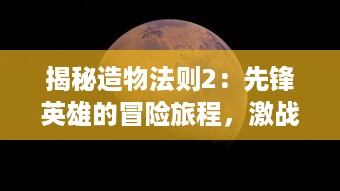 揭秘造物法则2：先锋英雄的冒险旅程，激战